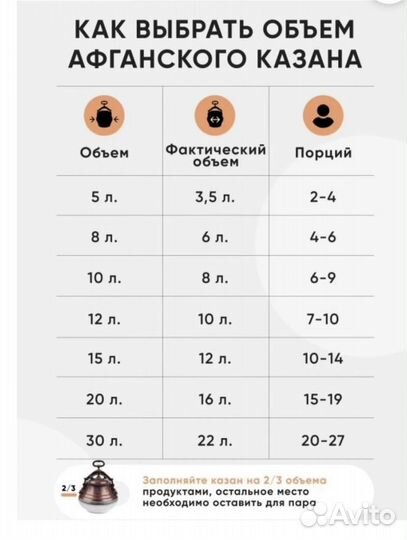 КАК ВЫБРАТЬ ОБЪЕМ АФГАНСКОГО КАЗАНА

| Объем | Фактический объем | Порций |
|---|---|---|
| 5 л. | 3,5 л. | 2-4 |
| 8 л. | 6 л. | 4-6 |
| 10 л. | 8 л. | 6-9 |
| 12 л. | 10 л. | 7-10 |
| 15 л. | 12 л. | 10-14 |
| 20 л. | 16 л. | 15-19 |
| 30 л. | 22 л. | 20-27 |

2/3

Заполняйте казан на 2/3 объема продуктами, остальное место необходимо оставить для пара

Avito